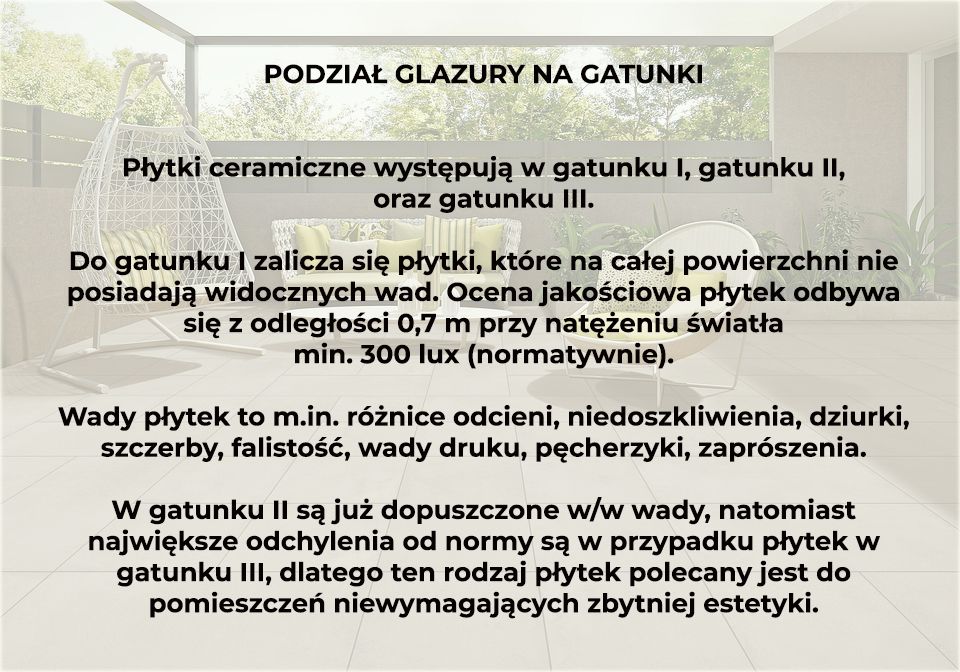 PODZIAŁ GLAZURY NA GATUNKI

Płytki ceramiczne występują w gatunku I, gatunku II, oraz gatunku III.

Do gatunku I zalicza się płytki, które na całej powierzchni nie posiadają widocznych wad. Ocena jakościowa płytek odbywa się z odległości 0,7 m przy natężeniu światła min. 300 lux (normatywnie).

Wady płytek to m.in. różnice odcieni, niedoszkliwienia, dziurki, szczerby, falistość, wady druku, pęcherzyki, zaprószenia.

W gatunku II są już dopuszczone w/w wady, natomiast największe odchylenia od normy są w przypadku płytek w gatunku III, dlatego ten rodzaj płytek polecany jest do pomieszczeń niewymagających zbytniej estetyki.